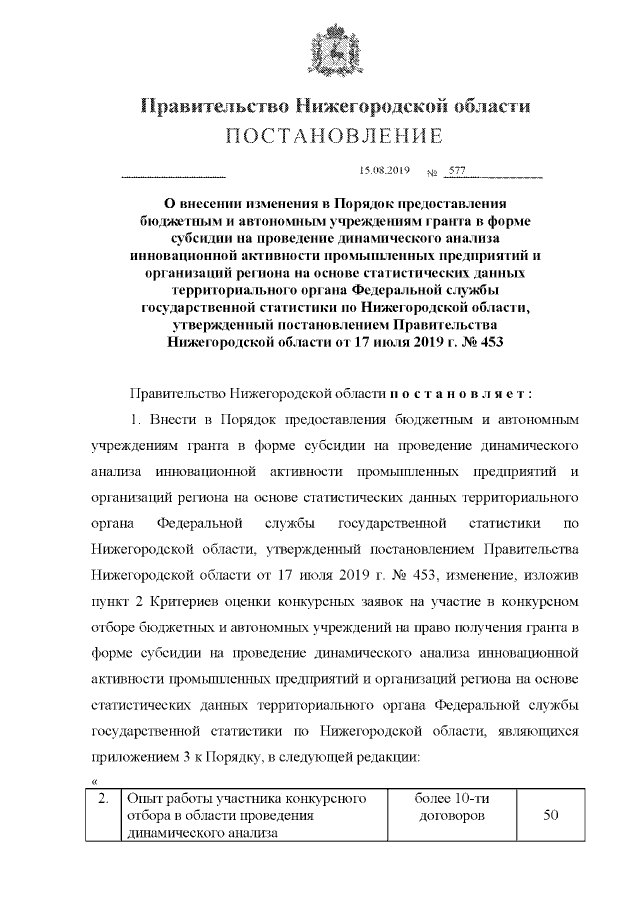 Правительство Нижегородской области
ПОСТАНОВЛЕНИЕ

15.08.2019 № 577

О внесении изменения в Порядок предоставления бюджетным и автономным учреждениям гранта в форме субсидии на проведение динамического анализа инновационной активности промышленных предприятий и организаций региона на основе статистических данных территориального органа Федеральной службы государственной статистики по Нижегородской области, утвержденный постановлением Правительства Нижегородской области от 17 июля 2019 г. № 453

Правительство Нижегородской области постановляет:

1. Внести в Порядок предоставления бюджетным и автономным учреждениям гранта в форме субсидии на проведение динамического анализа инновационной активности промышленных предприятий и организаций региона на основе статистических данных территориального органа Федеральной службы государственной статистики по Нижегородской области, утвержденный постановлением Правительства Нижегородской области от 17 июля 2019 г. № 453, изменение, изложив пункт 2 Критериев оценки конкурсных заявок на участие в конкурсном отборе бюджетных и автономных учреждений на право получения гранта в форме субсидии на проведение динамического анализа инновационной активности промышленных предприятий и организаций региона на основе статистических данных территориального органа Федеральной службы государственной статистики по Нижегородской области, являющихся приложением 3 к Порядку, в следующей редакции:

«
| 2. | Опыт работы участника конкурсного отбора в области проведения динамического анализа | более 10-ти договоров | 50 |
|---|---|---|---|